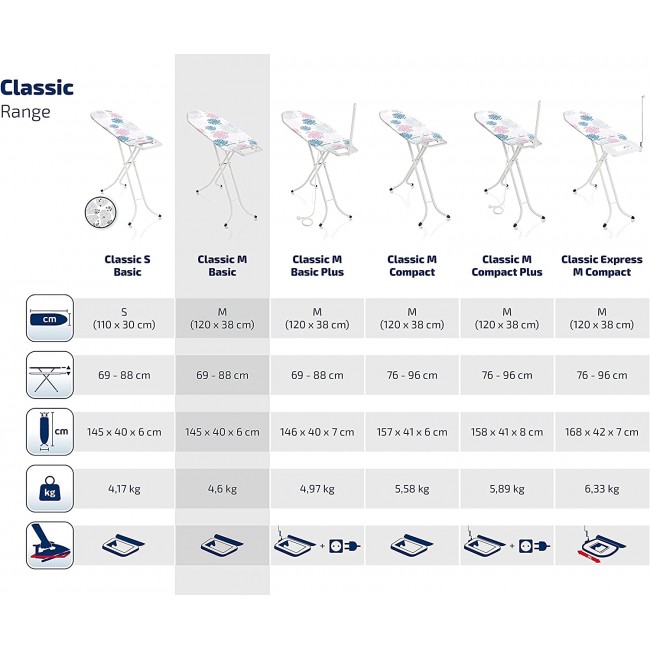 Classic
Range

| | Classic S Basic | Classic M Basic | Classic M Basic Plus | Classic M Compact | Classic M Compact Plus | Classic Express M Compact |
|---|---|---|---|---|---|---|
| cm | S (110 x 30 cm) | M (120 x 38 cm) | M (120 x 38 cm) | M (120 x 38 cm) | M (120 x 38 cm) | M (120 x 38 cm) |
| | 69 - 88 cm | 69 - 88 cm | 69 - 88 cm | 76 - 96 cm | 76 - 96 cm | 76 - 96 cm |
| cm | 145 x 40 x 6 cm | 145 x 40 x 6 cm | 146 x 40 x 7 cm | 157 x 41 x 6 cm | 158 x 41 x 8 cm | 168 x 42 x 7 cm |
| kg | 4,17 kg | 4,6 kg | 4,97 kg | 5,58 kg | 5,89 kg | 6,33 kg |
| | | | + | | + | |